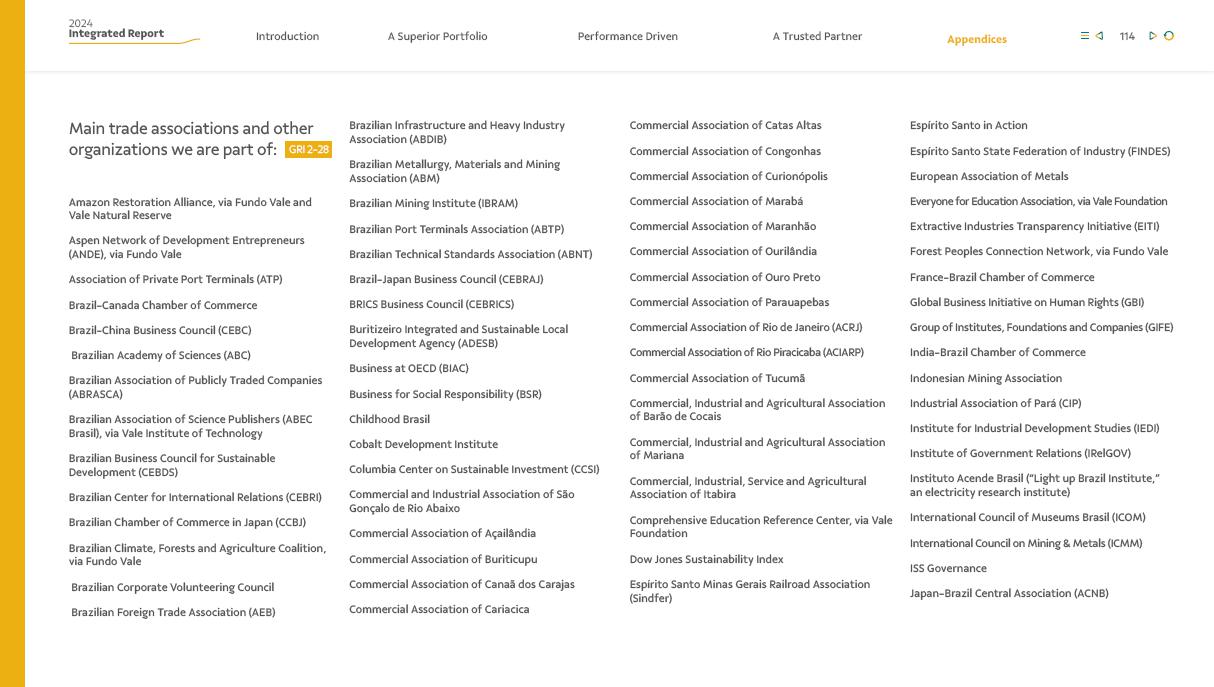 2024
Integrated Report

Introduction A Superior Portfolio Performance Driven A Trusted Partner Appendices

114

Main trade associations and other organizations we are part of: GRI 2-28

Amazon Restoration Alliance, via Fundo Vale and Vale Natural Reserve

Aspen Network of Development Entrepreneurs (ANDE), via Fundo Vale

Association of Private Port Terminals (ATP)

Brazil-Canada Chamber of Commerce

Brazil-China Business Council (CEBC)

Brazilian Academy of Sciences (ABC)

Brazilian Association of Publicly Traded Companies (ABRASCA)

Brazilian Association of Science Publishers (ABEC Brasil), via Vale Institute of Technology

Brazilian Business Council for Sustainable Development (CEBDS)

Brazilian Center for International Relations (CEBRI)

Brazilian Chamber of Commerce in Japan (CCBJ)

Brazilian Climate, Forests and Agriculture Coalition, via Fundo Vale

Brazilian Corporate Volunteering Council

Brazilian Foreign Trade Association (AEB)

Brazilian Infrastructure and Heavy Industry Association (ABDIB)

Brazilian Metallurgy, Materials and Mining Association (ABM)

Brazilian Mining Institute (IBRAM)

Brazilian Port Terminals Association (ABTP)

Brazilian Technical Standards Association (ABNT)

Brazil-Japan Business Council (CEBRAJ)

BRICS Business Council (CEBRICS)

Buritizeiro Integrated and Sustainable Local Development Agency (ADESB)

Business at OECD (BIAC)

Business for Social Responsibility (BSR)

Childhood Brasil

Cobalt Development Institute

Columbia Center on Sustainable Investment (CCSI)

Commercial and Industrial Association of São Gonçalo de Rio Abaixo

Commercial Association of Açailândia

Commercial Association of Buriticupu

Commercial Association of Canaã dos Carajas

Commercial Association of Cariacica

Commercial Association of Catas Altas

Commercial Association of Congonhas

Commercial Association of Curionópolis

Commercial Association of Marabá

Commercial Association of Maranhão

Commercial Association of Ourilândia

Commercial Association of Ouro Preto

Commercial Association of Parauapebas

Commercial Association of Rio de Janeiro (ACRJ)

Commercial Association of Rio Piracicaba (ACIARP)

Commercial Association of Tucumã

Commercial, Industrial and Agricultural Association of Barão de Cocais

Commercial, Industrial and Agricultural Association of Mariana

Commercial, Industrial, Service and Agricultural Association of Itabira

Comprehensive Education Reference Center, via Vale Foundation

Dow Jones Sustainability Index

Espírito Santo Minas Gerais Railroad Association (Sindfer)

Espírito Santo in Action

Espírito Santo State Federation of Industry (FINDES)

European Association of Metals

Everyone for Education Association, via Vale Foundation

Extractive Industries Transparency Initiative (EITI)

Forest Peoples Connection Network, via Fundo Vale

France-Brazil Chamber of Commerce

Global Business Initiative on Human Rights (GBI)

Group of Institutes, Foundations and Companies (GIFE)

India-Brazil Chamber of Commerce

Indonesian Mining Association

Industrial Association of Pará (CIP)

Institute for Industrial Development Studies (IEDI)

Institute of Government Relations (IRelGOV)

Instituto Acende Brasil ("Light up Brazil Institute," an electricity research institute)

International Council of Museums Brasil (ICOM)

International Council on Mining & Metals (ICMM)

ISS Governance

Japan-Brazil Central Association (ACNB)